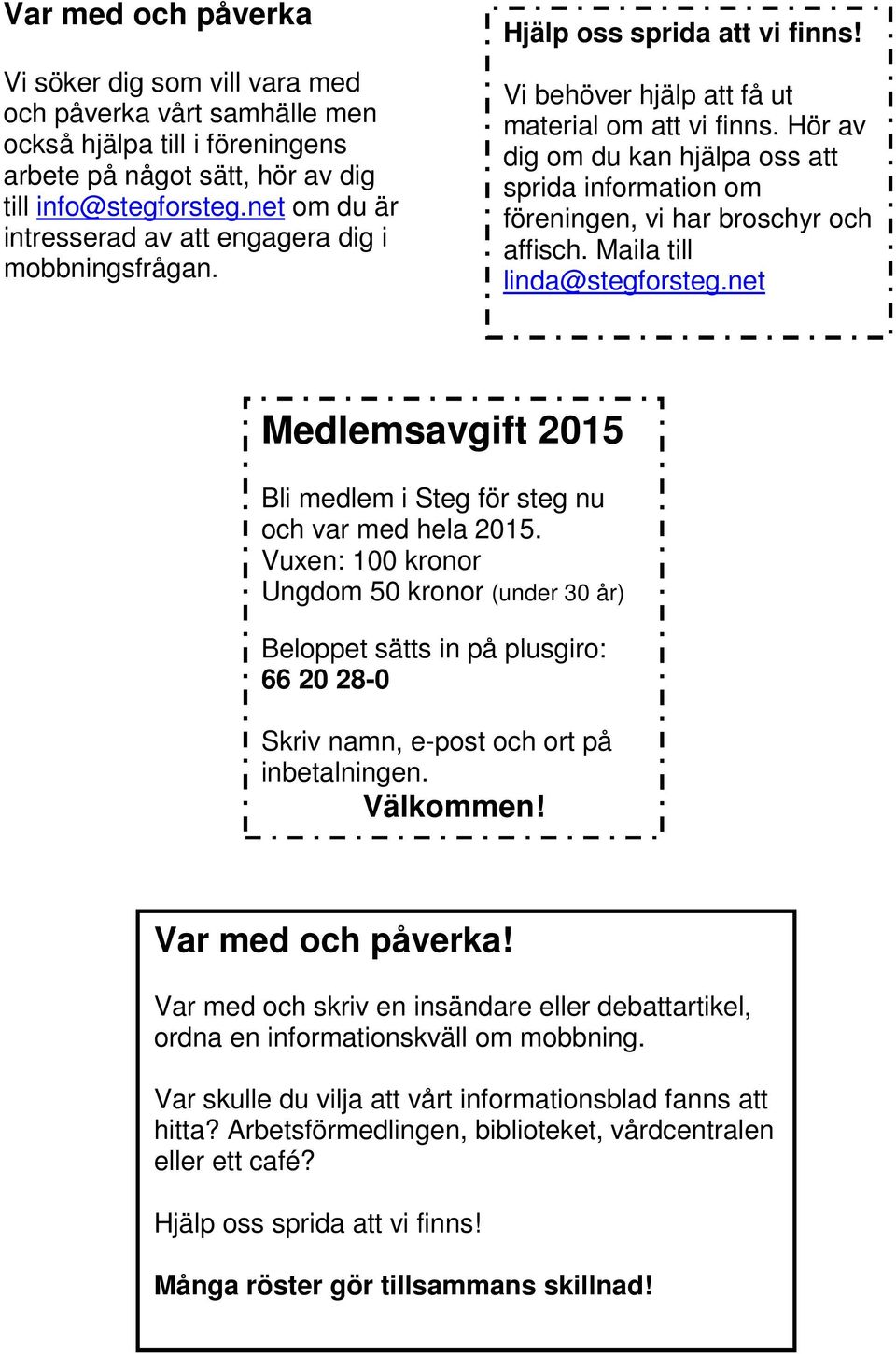 Var med och påverka

Vi söker dig som vill vara med och påverka vårt samhälle men också hjälpa till i föreningens arbete på något sätt, hör av dig till info@stegforsteg.net om du är intresserad av att engagera dig i mobbningsfrågan.

Hjälp oss sprida att vi finns!

Vi behöver hjälp att få ut material om att vi finns. Hör av dig om du kan hjälpa oss att sprida information om föreningen, vi har broschyr och affisch. Maila till linda@stegforsteg.net

Medlemsavgift 2015

Bli medlem i Steg för steg nu och var med hela 2015.
Vuxen: 100 kronor
Ungdom 50 kronor (under 30 år)

Beloppet sätts in på plusgiro:
66 20 28-0

Skriv namn, e-post och ort på inbetalningen.
Välkommen!

Var med och påverka!

Var med och skriv en insändare eller debattartikel, ordna en informationskväll om mobbning.

Var skulle du vilja att vårt informationsblad fanns att hitta? Arbetsförmedlingen, biblioteket, vårdcentralen eller ett café?

Hjälp oss sprida att vi finns!

Många röster gör tillsammans skillnad!